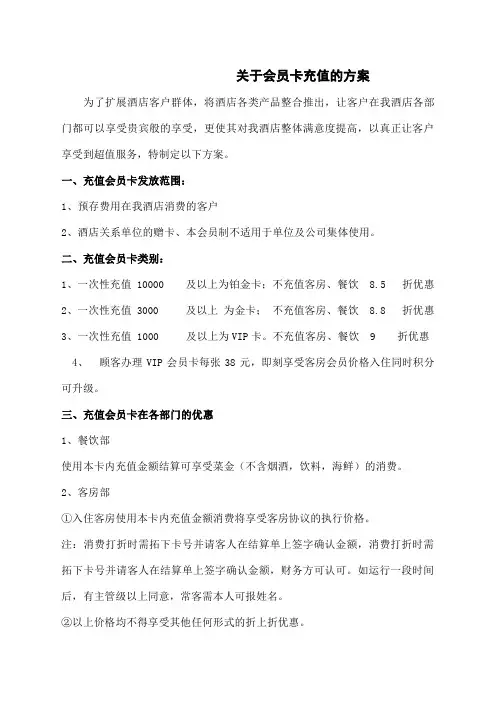 关于会员卡充值的方案

为了扩展酒店客户群体，将酒店各类产品整合推出，让客户在我酒店各部门都可以享受贵宾般的享受，更使其对我酒店整体满意度提高，以真正让客户享受到超值服务，特制定以下方案。

一、充值会员卡发放范围：

1、预存费用在我酒店消费的客户

2、酒店关系单位的赠卡、本会员制不适用于单位及公司集体使用。

二、充值会员卡类别：

1、一次性充值 10000 及以上为铂金卡：不充值客房、餐饮 8.5 折优惠

2、一次性充值 3000 及以上 为金卡： 不充值客房、餐饮 8.8 折优惠

3、一次性充值 1000 及以上为VIP卡。不充值客房、餐饮 9 折优惠

4、 顾客办理 VIP 会员卡每张 38 元，即刻享受客房会员价格入住同时积分可升级。

三、充值会员卡在各部门的优惠

1、餐饮部

使用本卡内充值金额结算可享受菜金（不含烟酒，饮料，海鲜）的消费。

2、客房部

①入住客房使用本卡内充值金额消费将享受客房协议的执行价格。

注：消费打折时需拓下卡号并请客人在结算单上签字确认金额，消费打折时需拓下卡号并请客人在结算单上签字确认金额，财务方可认可。如运行一段时间后，有主管级以上同意，常客需本人可报姓名。

②以上价格均不得享受其他任何形式的折上折优惠。